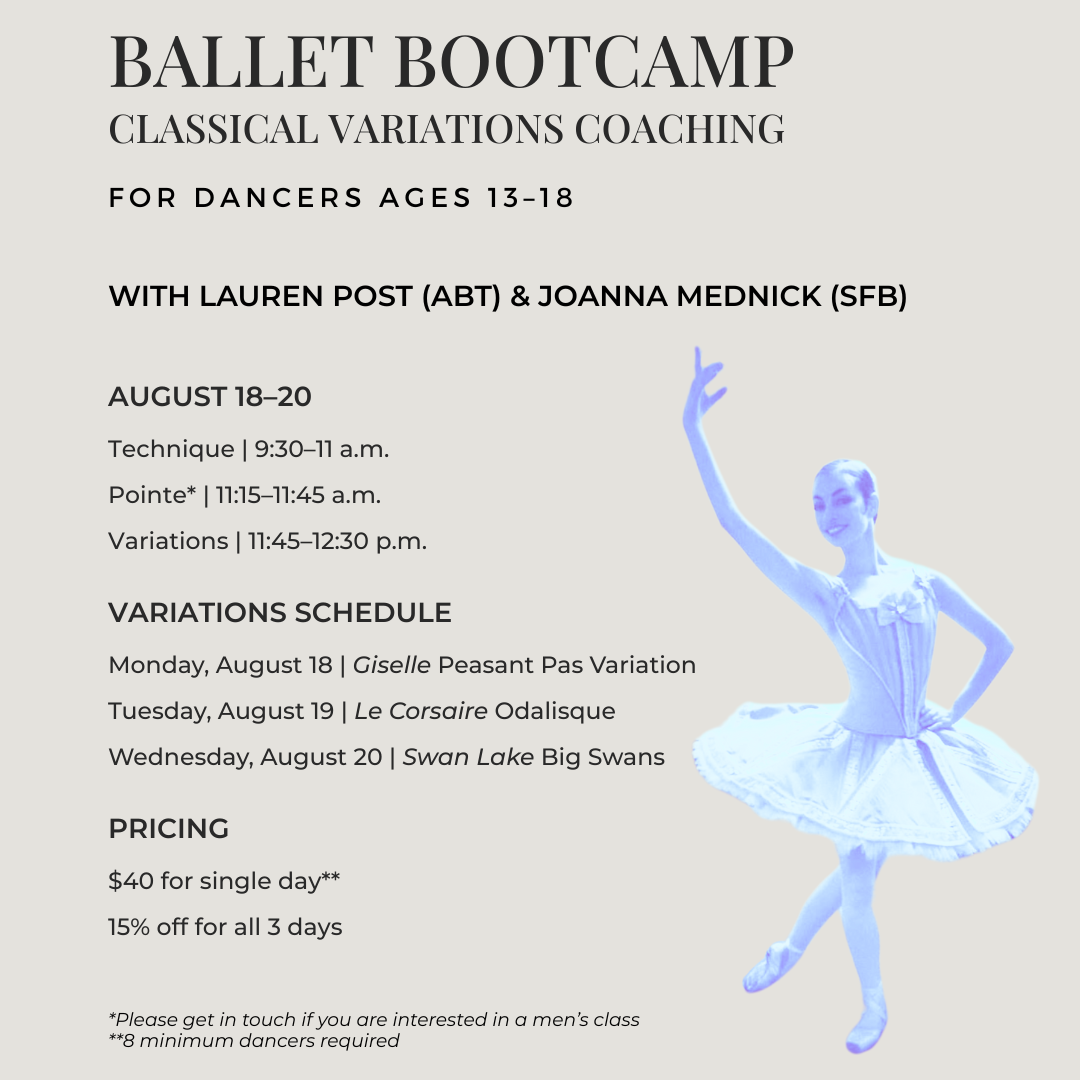 BALLET BOOTCAMP
CLASSICAL VARIATIONS COACHING

FOR DANCERS AGES 13–18

WITH LAUREN POST (ABT) & JOANNA MEDNICK (SFB)

AUGUST 18–20

Technique | 9:30–11 a.m.

Pointe* | 11:15–11:45 a.m.

Variations | 11:45–12:30 p.m.

VARIATIONS SCHEDULE

Monday, August 18 | Giselle Peasant Pas Variation

Tuesday, August 19 | Le Corsaire Odalisque

Wednesday, August 20 | Swan Lake Big Swans

PRICING

$40 for single day**

15% off for all 3 days

*Please get in touch if you are interested in a men's class
**8 minimum dancers required